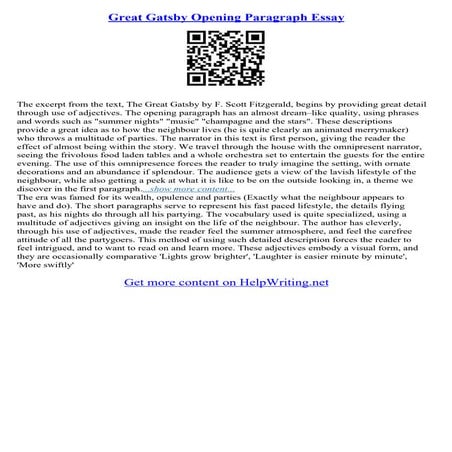 Great Gatsby Opening Paragraph Essay

The excerpt from the text, The Great Gatsby by F. Scott Fitzgerald, begins by providing great detail through use of adjectives. The opening paragraph has an almost dream–like quality, using phrases and words such as "summer nights" "music" "champagne and the stars". These descriptions provide a great idea as to how the neighbour lives (he is quite clearly an animated merrymaker) who throws a multitude of parties. The narrator in this text is first person, giving the reader the effect of almost being within the story. We travel through the house with the omnipresent narrator, seeing the frivolous food laden tables and a whole orchestra set to entertain the guests for the entire evening. The use of this omnipresence forces the reader to truly imagine the setting, with ornate decorations and an abundance if splendour. The audience gets a view of the lavish lifestyle of the neighbour, while also getting a peek at what it is like to be on the outside looking in, a theme we discover in the first paragraph...show more content...
The era was famed for its wealth, opulence and parties (Exactly what the neighbour appears to have and do). The short paragraphs serve to represent his fast paced lifestyle, the details flying past, as his nights do through all his partying. The vocabulary used is quite specialized, using a multitude of adjectives giving an insight on the life of the neighbour. The author has cleverly, through his use of adjectives, made the reader feel the summer atmosphere, and feel the carefree attitude of all the partygoers. This method of using such detailed description forces the reader to feel intrigued, and to want to read on and learn more. These adjectives embody a visual form, and they are occasionally comparative 'Lights grow brighter', 'Laughter is easier minute by minute', 'More swiftly'

Get more content on HelpWriting.net